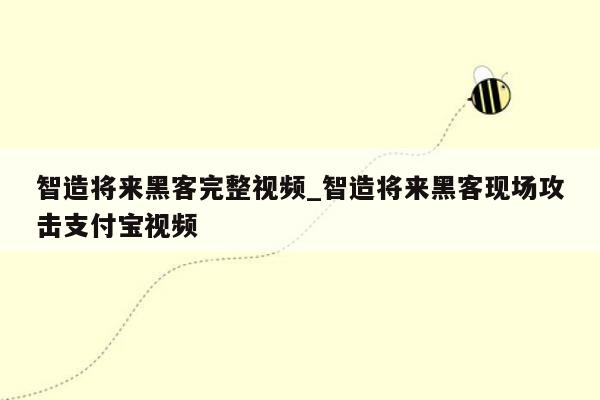 智造将来黑客完整视频_智造将来黑客现场攻击支付宝视频